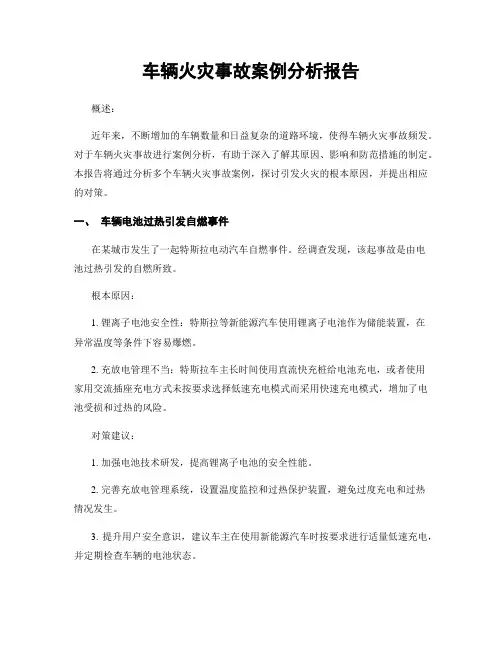 车辆火灾事故案例分析报告

概述：

近年来，不断增加的车辆数量和日益复杂的道路环境，使得车辆火灾事故频发。对于车辆火灾事故进行案例分析，有助于深入了解其原因、影响和防范措施的制定。本报告将通过分析多个车辆火灾事故案例，探讨引发火灾的根本原因，并提出相应的对策。

一、 车辆电池过热引发自燃事件

在某城市发生了一起特斯拉电动汽车自燃事件。经调查发现，该起事故是由电池过热引发的自燃所致。

根本原因：

1. 锂离子电池安全性：特斯拉等新能源汽车使用锂离子电池作为储能装置，在异常温度等条件下容易爆燃。

2. 充放电管理不当：特斯拉车主长时间使用直流快充桩给电池充电，或者使用家用交流插座充电方式未按要求选择低速充电模式而采用快速充电模式，增加了电池受损和过热的风险。

对策建议：

1. 加强电池技术研发，提高锂离子电池的安全性能。

2. 完善充放电管理系统，设置温度监控和过热保护装置，避免过度充电和过热情况发生。

3. 提升用户安全意识，建议车主在使用新能源汽车时按要求进行适量低速充电，并定期检查车辆的电池状态。